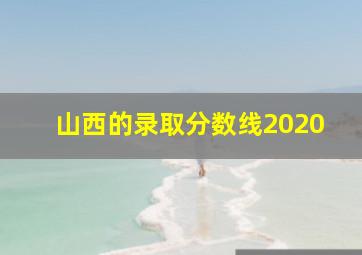 山西的录取分数线2020